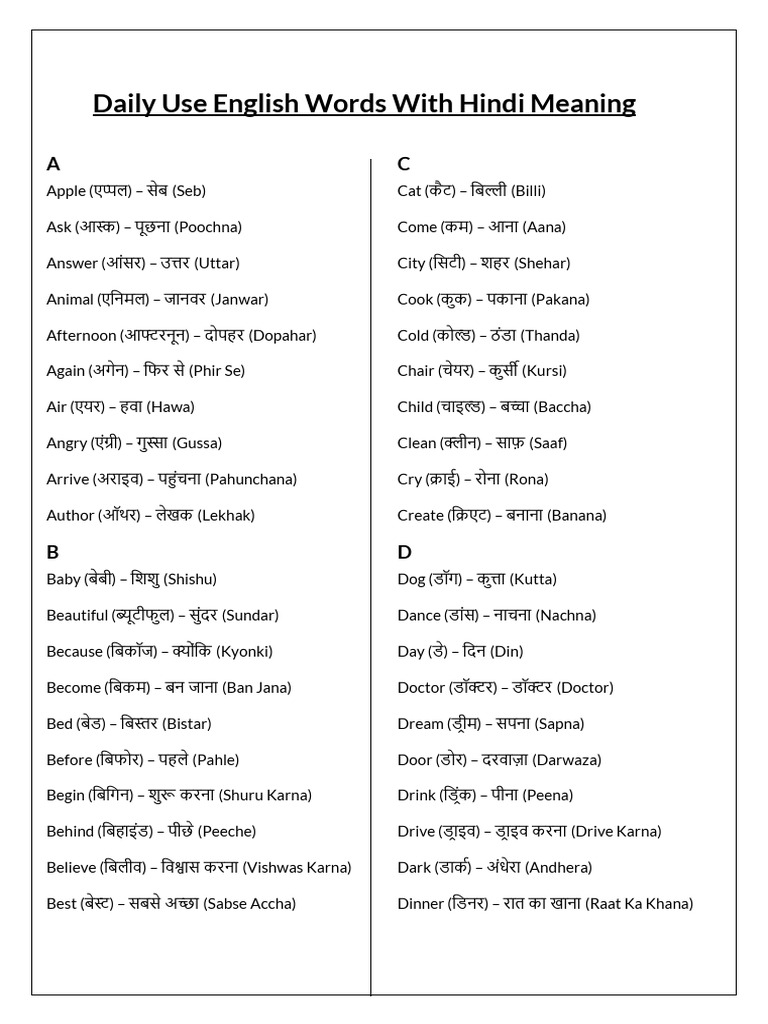 Daily Use English Words With Hindi Meaning

A

Apple (एप्पल) – सेब (Seb)

Ask (आस्क) – पूछना (Poochna)

Answer (आंसर) – उत्तर (Uttar)

Animal (एनिमल) – जानवर (Janwar)

Afternoon (आफ्टरनून) – दोपहर (Dopahar)

Again (अगेन) – फिर से (Phir Se)

Air (एयर) – हवा (Hawa)

Angry (एंग्री) – गुस्सा (Gussa)

Arrive (अराइव) – पहुंचना (Pahunchana)

Author (ऑथर) – लेखक (Lekhak)

B

Baby (बेबी) – शिशु (Shishu)

Beautiful (ब्यूटीफुल) – सुंदर (Sundar)

Because (बिकॉज) – क्योंकि (Kyonki)

Become (बिकम) – बन जाना (Ban Jana)

Bed (बेड) – बिस्तर (Bistar)

Before (बिफोर) – पहले (Pahle)

Begin (बिगिन) – शुरू करना (Shuru Karna)

Behind (बिहाइंड) – पीछे (Peeche)

Believe (बिलीव) – विश्वास करना (Vishwas Karna)

Best (बेस्ट) – सबसे अच्छा (Sabse Accha)

C

Cat (कैट) – बिल्ली (Billi)

Come (कम) – आना (Aana)

City (सिटी) – शहर (Shehar)

Cook (कुक) – पकाना (Pakana)

Cold (कोल्ड) – ठंडा (Thanda)

Chair (चेयर) – कुर्सी (Kursi)

Child (चाइल्ड) – बच्चा (Baccha)

Clean (क्लीन) – साफ़ (Saaf)

Cry (क्राई) – रोना (Rona)

Create (क्रिएट) – बनाना (Banana)

D

Dog (डॉग) – कुत्ता (Kutta)

Dance (डांस) – नाचना (Nachna)

Day (डे) – दिन (Din)

Doctor (डॉक्टर) – डॉक्टर (Doctor)

Dream (ड्रीम) – सपना (Sapna)

Door (डोर) – दरवाज़ा (Darwaza)

Drink (ड्रिंक) – पीना (Peena)

Drive (ड्राइव) – ड्राइव करना (Drive Karna)

Dark (डार्क) – अंधेरा (Andhera)

Dinner (डिनर) – रात का खाना (Raat Ka Khana)